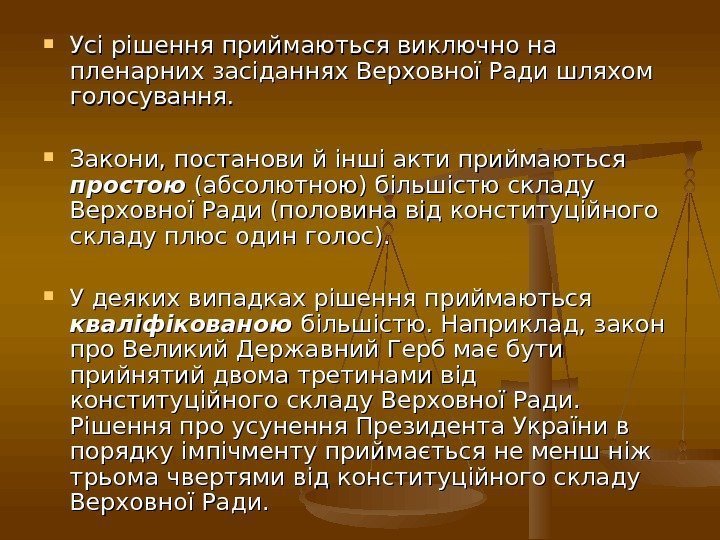 • Усі рішення приймаються виключно на пленарних засіданнях Верховної Ради шляхом голосування.

• Закони, постанови й інші акти приймаються простою (абсолютною) більшістю складу Верховної Ради (половина від конституційного складу плюс один голос).

• У деяких випадках рішення приймаються кваліфікованою більшістю. Наприклад, закон про Великий Державний Герб має бути прийнятий двома третинами від конституційного складу Верховної Ради. Рішення про усунення Президента України в порядку імпічменту приймається не менш ніж трьома чвертями від конституційного складу Верховної Ради.